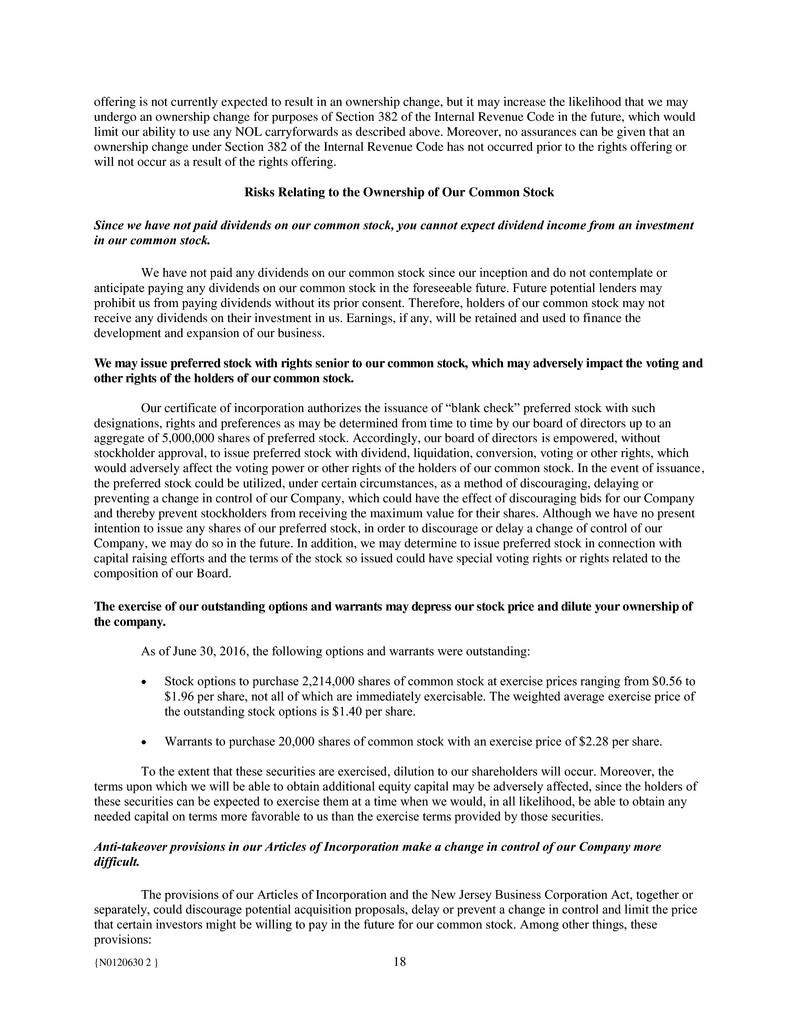 offering is not currently expected to result in an ownership change, but it may increase the likelihood that we may undergo an ownership change for purposes of Section 382 of the Internal Revenue Code in the future, which would limit our ability to use any NOL carryforwards as described above. Moreover, no assurances can be given that an ownership change under Section 382 of the Internal Revenue Code has not occurred prior to the rights offering or will not occur as a result of the rights offering.

Risks Relating to the Ownership of Our Common Stock

Since we have not paid dividends on our common stock, you cannot expect dividend income from an investment in our common stock.

We have not paid any dividends on our common stock since our inception and do not contemplate or anticipate paying any dividends on our common stock in the foreseeable future. Future potential lenders may prohibit us from paying dividends without its prior consent. Therefore, holders of our common stock may not receive any dividends on their investment in us. Earnings, if any, will be retained and used to finance the development and expansion of our business.

We may issue preferred stock with rights senior to our common stock, which may adversely impact the voting and other rights of the holders of our common stock.

Our certificate of incorporation authorizes the issuance of “blank check” preferred stock with such designations, rights and preferences as may be determined from time to time by our board of directors up to an aggregate of 5,000,000 shares of preferred stock. Accordingly, our board of directors is empowered, without stockholder approval, to issue preferred stock with dividend, liquidation, conversion, voting or other rights, which would adversely affect the voting power or other rights of the holders of our common stock. In the event of issuance, the preferred stock could be utilized, under certain circumstances, as a method of discouraging, delaying or preventing a change in control of our Company, which could have the effect of discouraging bids for our Company and thereby prevent stockholders from receiving the maximum value for their shares. Although we have no present intention to issue any shares of our preferred stock, in order to discourage or delay a change of control of our Company, we may do so in the future. In addition, we may determine to issue preferred stock in connection with capital raising efforts and the terms of the stock so issued could have special voting rights or rights related to the composition of our Board.

The exercise of our outstanding options and warrants may depress our stock price and dilute your ownership of the company.

As of June 30, 2016, the following options and warrants were outstanding:

• Stock options to purchase 2,214,000 shares of common stock at exercise prices ranging from $0.56 to $1.96 per share, not all of which are immediately exercisable. The weighted average exercise price of the outstanding stock options is $1.40 per share.

• Warrants to purchase 20,000 shares of common stock with an exercise price of $2.28 per share.

To the extent that these securities are exercised, dilution to our shareholders will occur. Moreover, the terms upon which we will be able to obtain additional equity capital may be adversely affected, since the holders of these securities can be expected to exercise them at a time when we would, in all likelihood, be able to obtain any needed capital on terms more favorable to us than the exercise terms provided by those securities.

Anti-takeover provisions in our Articles of Incorporation make a change in control of our Company more difficult.

The provisions of our Articles of Incorporation and the New Jersey Business Corporation Act, together or separately, could discourage potential acquisition proposals, delay or prevent a change in control and limit the price that certain investors might be willing to pay in the future for our common stock. Among other things, these provisions:

{N0120630 2 } 18